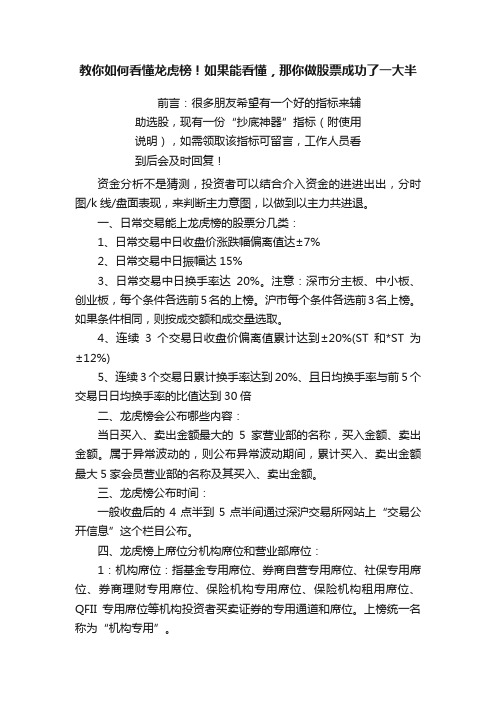 教你如何看懂龙虎榜！如果能看懂，那你做股票成功了一大半

前言：很多朋友希望有一个好的指标来辅助选股，现有一份“抄底神器”指标（附使用说明），如需领取该指标可留言，工作人员看到后会及时回复！

资金分析不是猜测，投资者可以结合介入资金的进进出出，分时图/k 线/盘面表现，来判断主力意图，以做到以主力共进退。

一、日常交易能上龙虎榜的股票分几类：

1、日常交易中日收盘价涨跌幅偏离值达±7%

2、日常交易中日振幅达 15%

3、日常交易中日换手率达 20%。注意：深市分主板、中小板、创业板，每个条件各选前 5 名的上榜。沪市每个条件各选前 3 名上榜。如果条件相同，则按成交额和成交量选取。

4、连续 3 个交易日收盘价偏离值累计达到±20%(ST 和*ST 为±12%)

5、连续 3 个交易日累计换手率达到 20%、且日均换手率与前 5 个交易日日均换手率的比值达到 30 倍

二、龙虎榜会公布哪些内容：

当日买入、卖出金额最大的 5 家营业部的名称，买入金额、卖出金额。属于异常波动的，则公布异常波动期间，累计买入、卖出金额最大 5 家会员营业部的名称及其买入、卖出金额。

三、龙虎榜公布时间：

一般收盘后的 4 点半到 5 点半间通过深沪交易所网站上“交易公开信息”这个栏目公布。

四、龙虎榜上席位分机构席位和营业部席位：

1：机构席位：指基金专用席位、券商自营专用席位、社保专用席位、券商理财专用席位、保险机构专用席位、保险机构租用席位、QFII 专用席位等机构投资者买卖证券的专用通道和席位。上榜统一名称为“机构专用”。